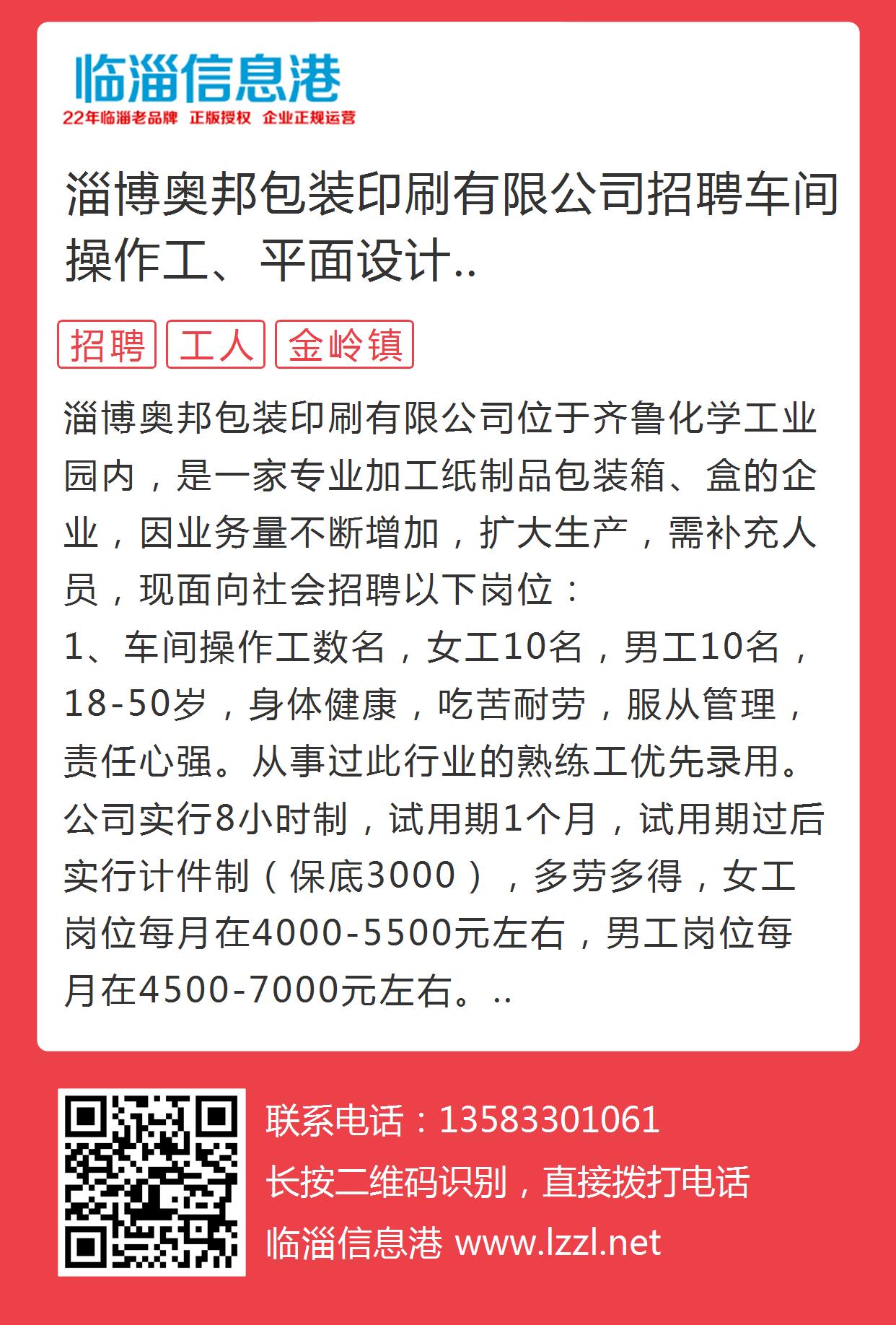 临淄信息港
22年临淄老品牌 正版授权 企业正规运营

淄博奥邦包装印刷有限公司招聘车间操作工、平面设计..

招聘 工人 金岭镇

淄博奥邦包装印刷有限公司位于齐鲁化学工业园内，是一家专业加工纸制品包装箱、盒的企业，因业务量不断增加，扩大生产，需补充人员，现面向社会招聘以下岗位：
1、车间操作工数名，女工10名，男工10名，18-50岁，身体健康，吃苦耐劳，服从管理，责任心强。从事过此行业的熟练工优先录用。公司实行8小时制，试用期1个月，试用期过后实行计件制（保底3000），多劳多得，女工岗位每月在4000-5500元左右，男工岗位每月在4500-7000元左右。..

联系电话：13583301061
长按二维码识别，直接拨打电话
临淄信息港 www.lzzl.net